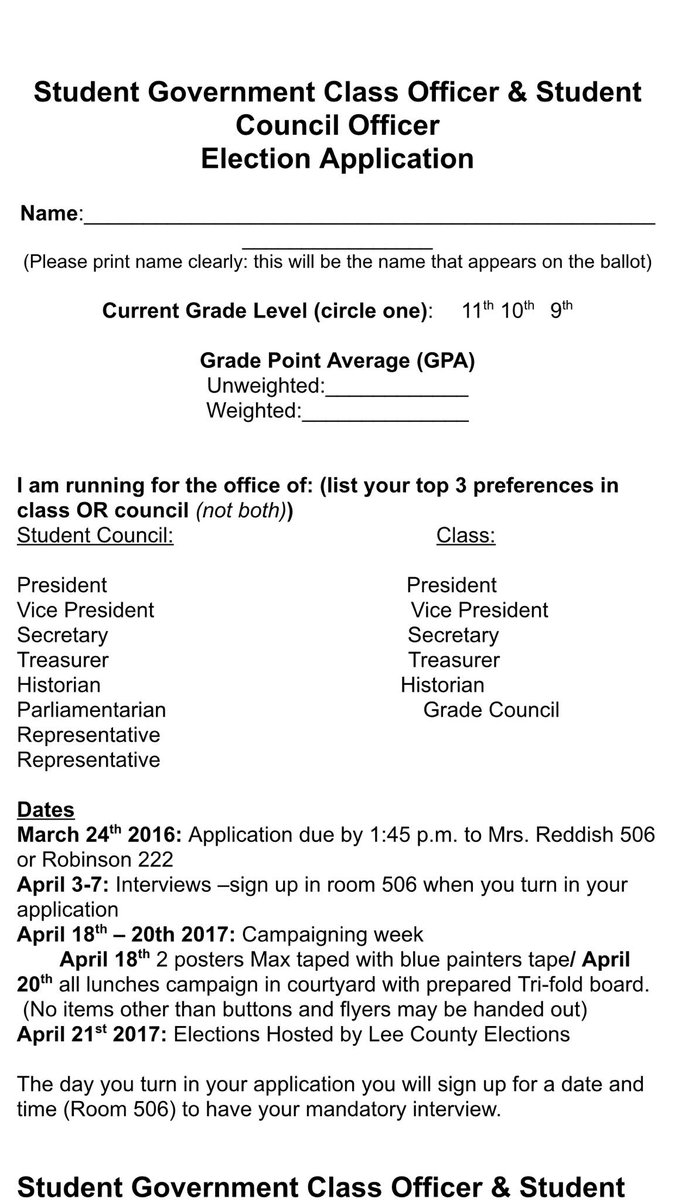 Student Government Class Officer & Student Council Officer
Election Application

Name:________________________________________________ ________________

(Please print name clearly: this will be the name that appears on the ballot)

Current Grade Level (circle one): $11^{th}$ $10^{th}$ $9^{th}$

Grade Point Average (GPA)
Unweighted:____________
Weighted:______________

I am running for the office of: (list your top 3 preferences in class OR council (not both))

Student Council:

President
Vice President
Secretary
Treasurer
Historian
Parliamentarian
Representative
Representative

Class:

President
Vice President
Secretary
Treasurer
Historian
Grade Council

Dates
March $24^{th}$ 2016: Application due by 1:45 p.m. to Mrs. Reddish 506 or Robinson 222
April 3-7: Interviews –sign up in room 506 when you turn in your application
April $18^{th}$ – 20th 2017: Campaigning week
April $18^{th}$ 2 posters Max taped with blue painters tape/ April $20^{th}$ all lunches campaign in courtyard with prepared Tri-fold board. (No items other than buttons and flyers may be handed out)
April $21^{st}$ 2017: Elections Hosted by Lee County Elections

The day you turn in your application you will sign up for a date and time (Room 506) to have your mandatory interview.

Student Government Class Officer & Student